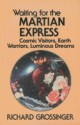 Waiting for the
MARTIAN
EXPRESS
Cosmic Visitors, Earth Warriors, Luminous Dreams

RICHARD GROSSINGER